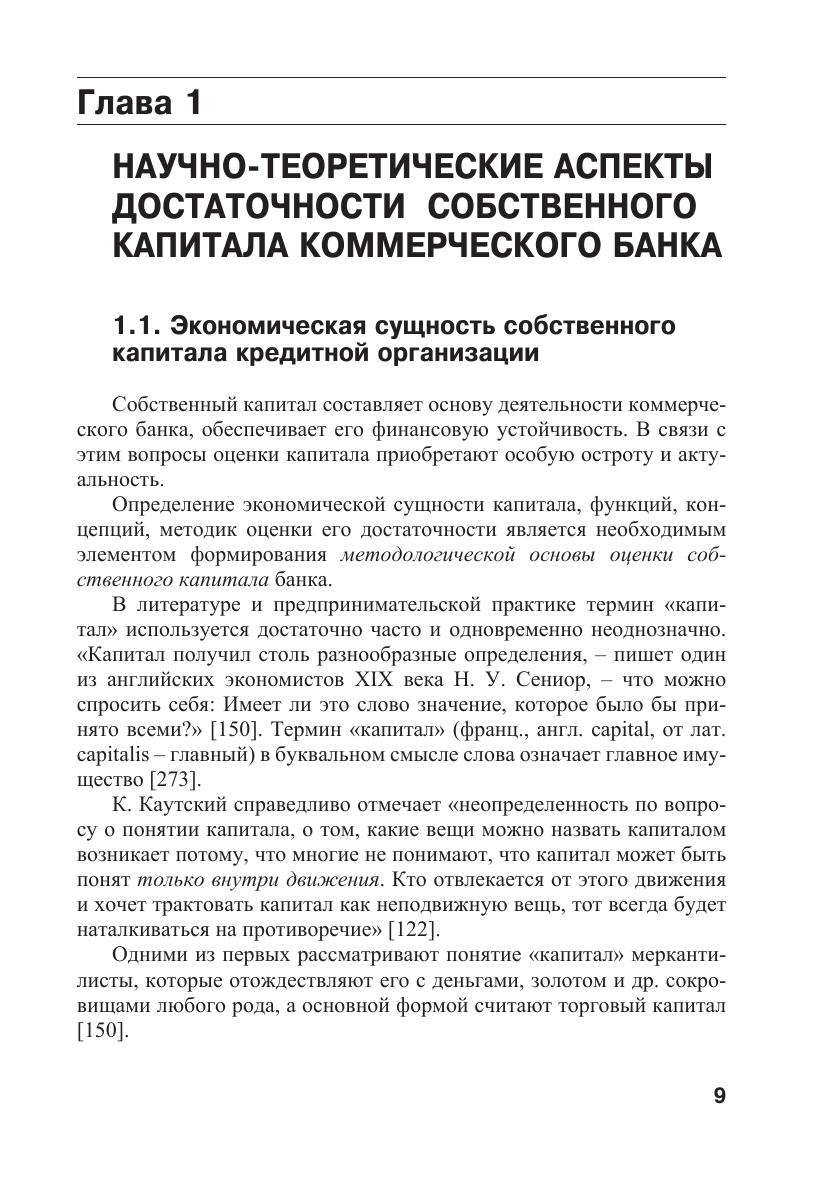 Глава 1

НАУЧНО-ТЕОРЕТИЧЕСКИЕ АСПЕКТЫ ДОСТАТОЧНОСТИ СОБСТВЕННОГО КАПИТАЛА КОММЕРЧЕСКОГО БАНКА

1.1. Экономическая сущность собственного капитала кредитной организации

Собственный капитал составляет основу деятельности коммерческого банка, обеспечивает его финансовую устойчивость. В связи с этим вопросы оценки капитала приобретают особую остроту и актуальность.

Определение экономической сущности капитала, функций, концепций, методик оценки его достаточности является необходимым элементом формирования методологической основы оценки собственного капитала банка.

В литературе и предпринимательской практике термин «капитал» используется достаточно часто и одновременно неоднозначно. «Капитал получил столь разнообразные определения, – пишет один из английских экономистов XIX века Н. У. Сениор, – что можно спросить себя: Имеет ли это слово значение, которое было бы принято всеми?» [150]. Термин «капитал» (франц., англ. capital, от лат. capitalis – главный) в буквальном смысле слова означает главное имущество [273].

К. Каутский справедливо отмечает «неопределенность по вопросу о понятии капитала, о том, какие вещи можно назвать капиталом возникает потому, что многие не понимают, что капитал может быть понят только внутри движения. Кто отвлекается от этого движения и хочет трактовать капитал как неподвижную вещь, тот всегда будет наталкиваться на противоречие» [122].

Одними из первых рассматривают понятие «капитал» меркантилисты, которые отождествляют его с деньгами, золотом и др. сокровищами любого рода, а основной формой считают торговый капитал [150].

9